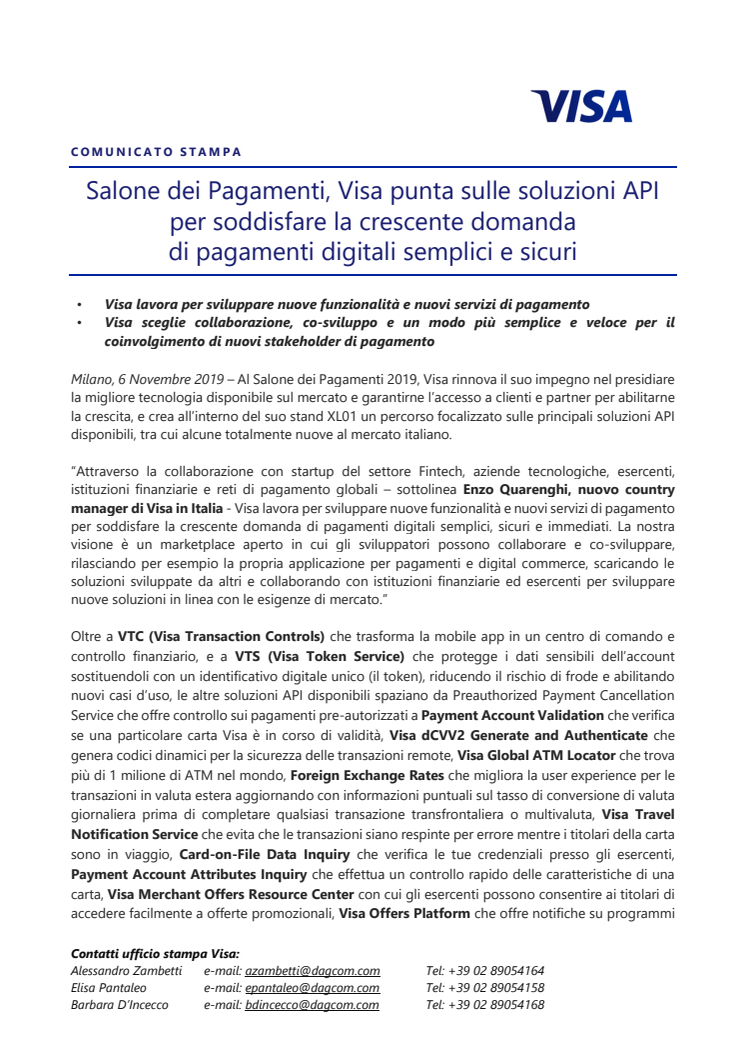 VISA

COMUNICATO STAMPA

Salone dei Pagamenti, Visa punta sulle soluzioni API per soddisfare la crescente domanda di pagamenti digitali semplici e sicuri

• Visa lavora per sviluppare nuove funzionalità e nuovi servizi di pagamento
• Visa sceglie collaborazione, co-sviluppo e un modo più semplice e veloce per il coinvolgimento di nuovi stakeholder di pagamento

Milano, 6 Novembre 2019 – Al Salone dei Pagamenti 2019, Visa rinnova il suo impegno nel presidiare la migliore tecnologia disponibile sul mercato e garantirne l'accesso a clienti e partner per abilitarne la crescita, e crea all'interno del suo stand XL01 un percorso focalizzato sulle principali soluzioni API disponibili, tra cui alcune totalmente nuove al mercato italiano.

"Attraverso la collaborazione con startup del settore Fintech, aziende tecnologiche, esercenti, istituzioni finanziarie e reti di pagamento globali – sottolinea Enzo Quarenghi, nuovo country manager di Visa in Italia - Visa lavora per sviluppare nuove funzionalità e nuovi servizi di pagamento per soddisfare la crescente domanda di pagamenti digitali semplici, sicuri e immediati. La nostra visione è un marketplace aperto in cui gli sviluppatori possono collaborare e co-sviluppare, rilasciando per esempio la propria applicazione per pagamenti e digital commerce, scaricando le soluzioni sviluppate da altri e collaborando con istituzioni finanziarie ed esercenti per sviluppare nuove soluzioni in linea con le esigenze di mercato."

Oltre a VTC (Visa Transaction Controls) che trasforma la mobile app in un centro di comando e controllo finanziario, e a VTS (Visa Token Service) che protegge i dati sensibili dell'account sostituendoli con un identificativo digitale unico (il token), riducendo il rischio di frode e abilitando nuovi casi d'uso, le altre soluzioni API disponibili spaziano da Preauthorized Payment Cancellation Service che offre controllo sui pagamenti pre-autorizzati a Payment Account Validation che verifica se una particolare carta Visa è in corso di validità, Visa dCVV2 Generate and Authenticate che genera codici dinamici per la sicurezza delle transazioni remote, Visa Global ATM Locator che trova più di 1 milione di ATM nel mondo, Foreign Exchange Rates che migliora la user experience per le transazioni in valuta estera aggiornando con informazioni puntuali sul tasso di conversione di valuta giornaliera prima di completare qualsiasi transazione transfrontaliera o multivaluta, Visa Travel Notification Service che evita che le transazioni siano respinte per errore mentre i titolari della carta sono in viaggio, Card-on-File Data Inquiry che verifica le tue credenziali presso gli esercenti, Payment Account Attributes Inquiry che effettua un controllo rapido delle caratteristiche di una carta, Visa Merchant Offers Resource Center con cui gli esercenti possono consentire ai titolari di accedere facilmente a offerte promozionali, Visa Offers Platform che offre notifiche su programmi

Contatti ufficio stampa Visa:
Alessandro Zambetti e-mail: azambetti@dagcom.com Tel: +39 02 89054164
Elisa Pantaleo e-mail: epantaleo@dagcom.com Tel: +39 02 89054158
Barbara D'Incecco e-mail: bdincecco@dagcom.com Tel: +39 02 89054168